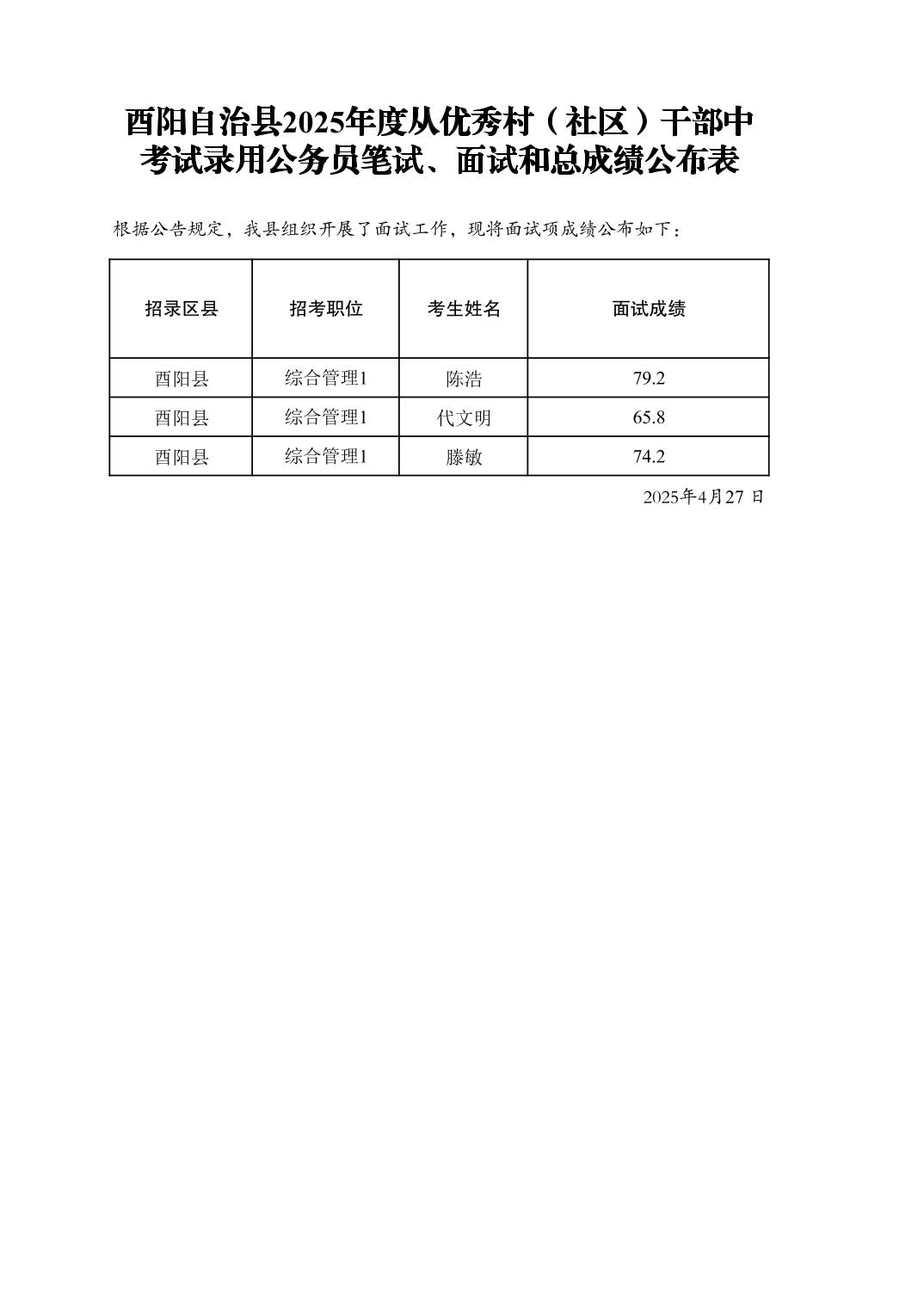 酉阳自治县2025年度从优秀村（社区）干部中考试录用公务员笔试、面试和总成绩公布表

根据公告规定，我县组织开展了面试工作，现将面试项成绩公布如下：

| 招录区县 | 招考职位 | 考生姓名 | 面试成绩 |
|---|---|---|---|
| 酉阳县 | 综合管理1 | 陈浩 | 79.2 |
| 酉阳县 | 综合管理1 | 代文明 | 65.8 |
| 酉阳县 | 综合管理1 | 滕敏 | 74.2 |

2025年4月27 日